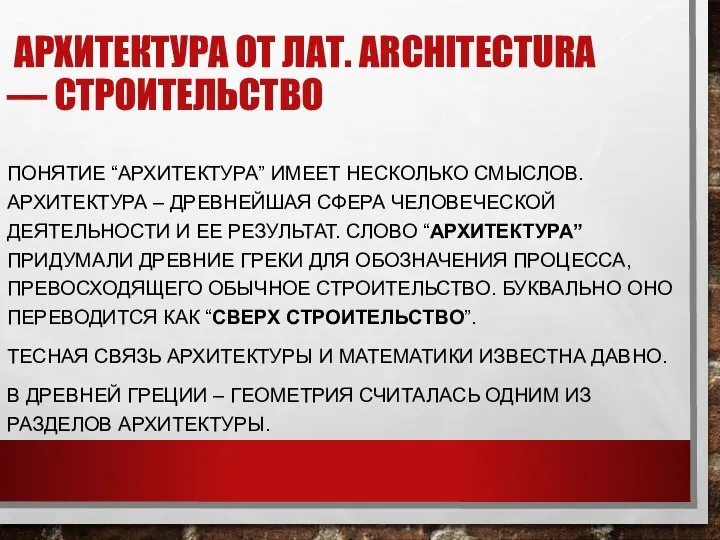 АРХИТЕКТУРА ОТ ЛАТ. ARCHITECTURA — СТРОИТЕЛЬСТВО

ПОНЯТИЕ “АРХИТЕКТУРА” ИМЕЕТ НЕСКОЛЬКО СМЫСЛОВ. АРХИТЕКТУРА – ДРЕВНЕЙШАЯ СФЕРА ЧЕЛОВЕЧЕСКОЙ ДЕЯТЕЛЬНОСТИ И ЕЕ РЕЗУЛЬТАТ. СЛОВО “АРХИТЕКТУРА” ПРИДУМАЛИ ДРЕВНИЕ ГРЕКИ ДЛЯ ОБОЗНАЧЕНИЯ ПРОЦЕССА, ПРЕВОСХОДЯЩЕГО ОБЫЧНОЕ СТРОИТЕЛЬСТВО. БУКВАЛЬНО ОНО ПЕРЕВОДИТСЯ КАК “СВЕРХ СТРОИТЕЛЬСТВО”.

ТЕСНАЯ СВЯЗЬ АРХИТЕКТУРЫ И МАТЕМАТИКИ ИЗВЕСТНА ДАВНО.

В ДРЕВНЕЙ ГРЕЦИИ – ГЕОМЕТРИЯ СЧИТАЛАСЬ ОДНИМ ИЗ РАЗДЕЛОВ АРХИТЕКТУРЫ.